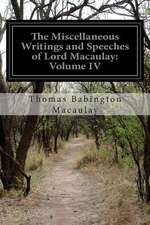 The Miscellaneous Writings and Speeches of Lord Macaulay: Volume IV

Thomas Babington Macaulay